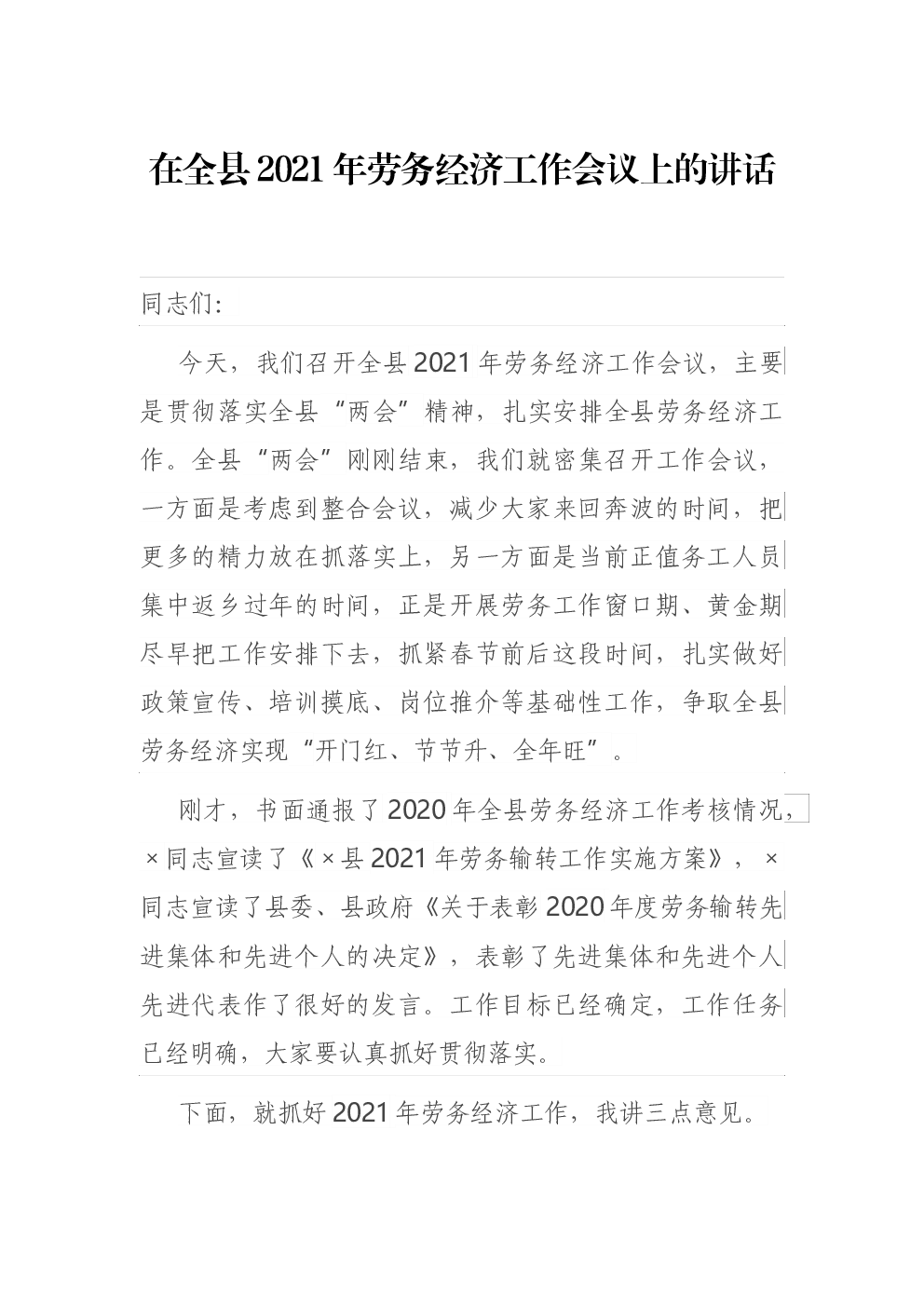 在全县2021年劳务经济工作会议上的讲话

同志们:

今天，我们召开全县2021年劳务经济工作会议，主要是贯彻落实全县“两会”精神，扎实安排全县劳务经济工作。全县“两会”刚刚结束，我们就密集召开工作会议，一方面是考虑到整合会议，减少大家来回奔波的时间，把更多的精力放在抓落实上，另一方面是当前正值务工人员集中返乡过年的时间，正是开展劳务工作窗口期、黄金期尽早把工作安排下去，抓紧春节前后这段时间，扎实做好政策宣传、培训摸底、岗位推介等基础性工作，争取全县劳务经济实现“开门红、节节升、全年旺”。

刚才，书面通报了2020年全县劳务经济工作考核情况，×同志宣读了《×县2021年劳务输转工作实施方案》，×同志宣读了县委、县政府《关于表彰2020年度劳务输转先进集体和先进个人的决定》，表彰了先进集体和先进个人先进代表作了很好的发言。工作目标已经确定，工作任务已经明确，大家要认真抓好贯彻落实。

下面，就抓好2021年劳务经济工作，我讲三点意见。